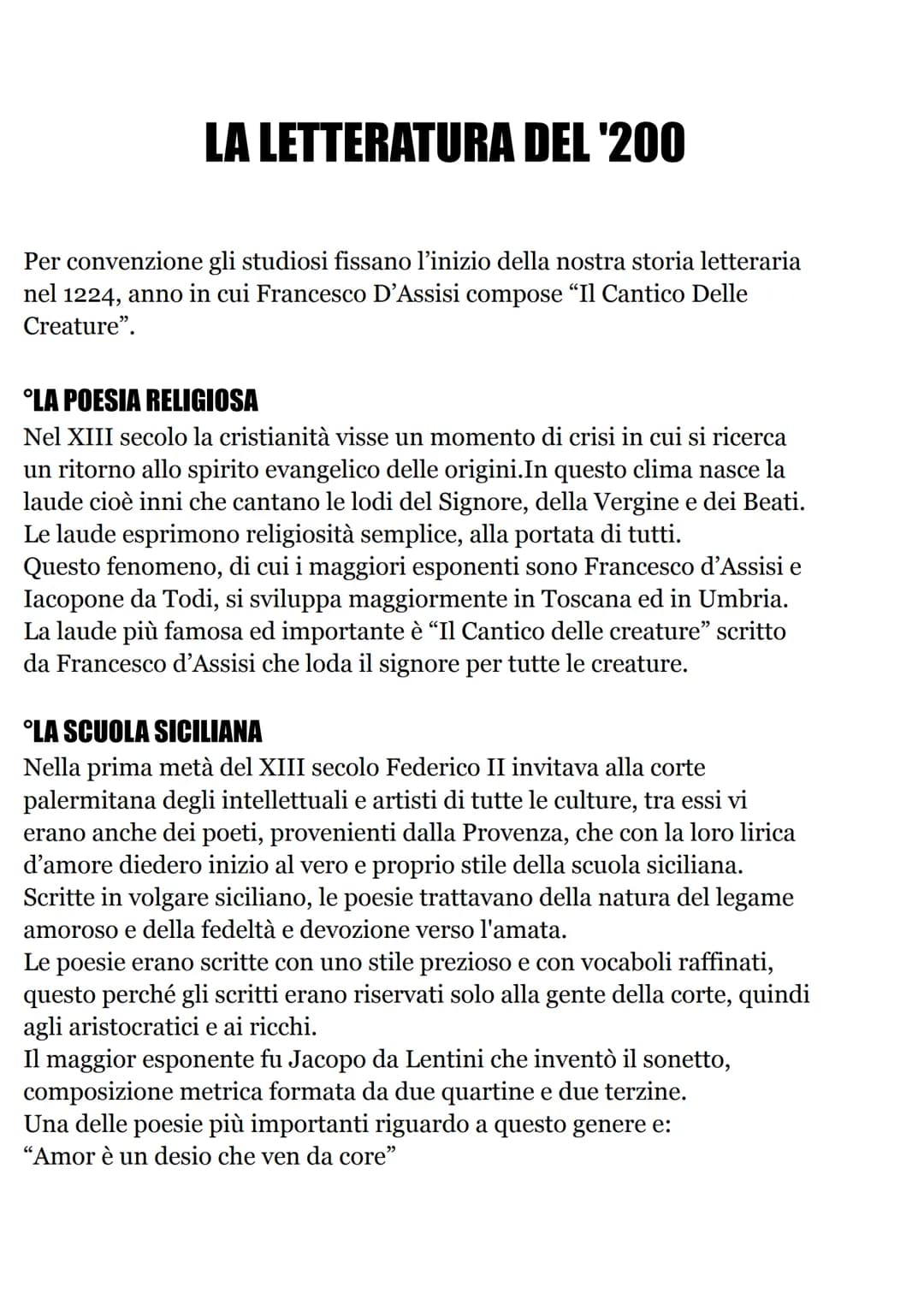 LA LETTERATURA DEL '200

Per convenzione gli studiosi fissano l'inizio della nostra storia letteraria nel 1224, anno in cui Francesco D'Assisi compose "Il Cantico Delle Creature".

°LA POESIA RELIGIOSA
Nel XIII secolo la cristianità visse un momento di crisi in cui si ricerca un ritorno allo spirito evangelico delle origini.In questo clima nasce la laude cioè inni che cantano le lodi del Signore, della Vergine e dei Beati. Le laude esprimono religiosità semplice, alla portata di tutti.
Questo fenomeno, di cui i maggiori esponenti sono Francesco d'Assisi e Iacopone da Todi, si sviluppa maggiormente in Toscana ed in Umbria. La laude più famosa ed importante è "Il Cantico delle creature" scritto da Francesco d'Assisi che loda il signore per tutte le creature.

°LA SCUOLA SICILIANA
Nella prima metà del XIII secolo Federico II invitava alla corte palermitana degli intellettuali e artisti di tutte le culture, tra essi vi erano anche dei poeti, provenienti dalla Provenza, che con la loro lirica d'amore diedero inizio al vero e proprio stile della scuola siciliana.
Scritte in volgare siciliano, le poesie trattavano della natura del legame amoroso e della fedeltà e devozione verso l'amata.
Le poesie erano scritte con uno stile prezioso e con vocaboli raffinati, questo perché gli scritti erano riservati solo alla gente della corte, quindi agli aristocratici e ai ricchi.
Il maggior esponente fu Jacopo da Lentini che inventò il sonetto, composizione metrica formata da due quartine e due terzine.
Una delle poesie più importanti riguardo a questo genere e:
"Amor è un desio che ven da core"